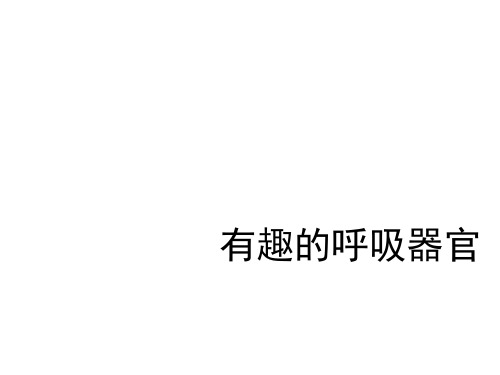 有趣的呼吸器官